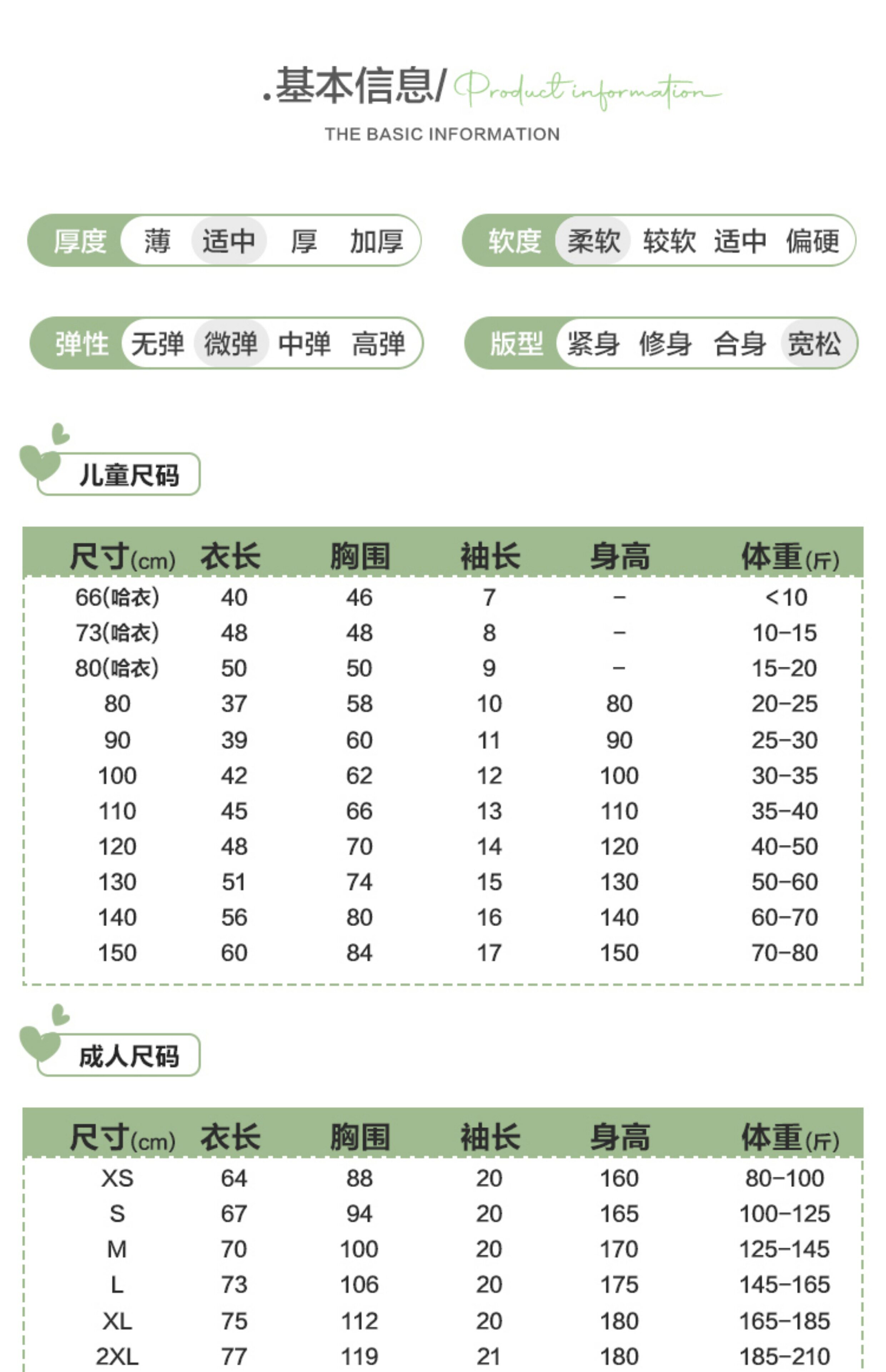 .基本信息/ Product information

THE BASIC INFORMATION

厚度 薄 适中 厚 加厚

软度 柔软 较软 适中 偏硬

弹性 无弹 微弹 中弹 高弹

版型 紧身 修身 合身 宽松

儿童尺码

| 尺寸(cm) | 衣长 | 胸围 | 袖长 | 身高 | 体重(斤) |
|---|---|---|---|---|---|
| 66(哈衣) | 40 | 46 | 7 | - | <10 |
| 73(哈衣) | 48 | 48 | 8 | - | 10-15 |
| 80(哈衣) | 50 | 50 | 9 | - | 15-20 |
| 80 | 37 | 58 | 10 | 80 | 20-25 |
| 90 | 39 | 60 | 11 | 90 | 25-30 |
| 100 | 42 | 62 | 12 | 100 | 30-35 |
| 110 | 45 | 66 | 13 | 110 | 35-40 |
| 120 | 48 | 70 | 14 | 120 | 40-50 |
| 130 | 51 | 74 | 15 | 130 | 50-60 |
| 140 | 56 | 80 | 16 | 140 | 60-70 |
| 150 | 60 | 84 | 17 | 150 | 70-80 |

成人尺码

| 尺寸(cm) | 衣长 | 胸围 | 袖长 | 身高 | 体重(斤) |
|---|---|---|---|---|---|
| XS | 64 | 88 | 20 | 160 | 80-100 |
| S | 67 | 94 | 20 | 165 | 100-125 |
| M | 70 | 100 | 20 | 170 | 125-145 |
| L | 73 | 106 | 20 | 175 | 145-165 |
| XL | 75 | 112 | 20 | 180 | 165-185 |
| 2XL | 77 | 119 | 21 | 180 | 185-210 |